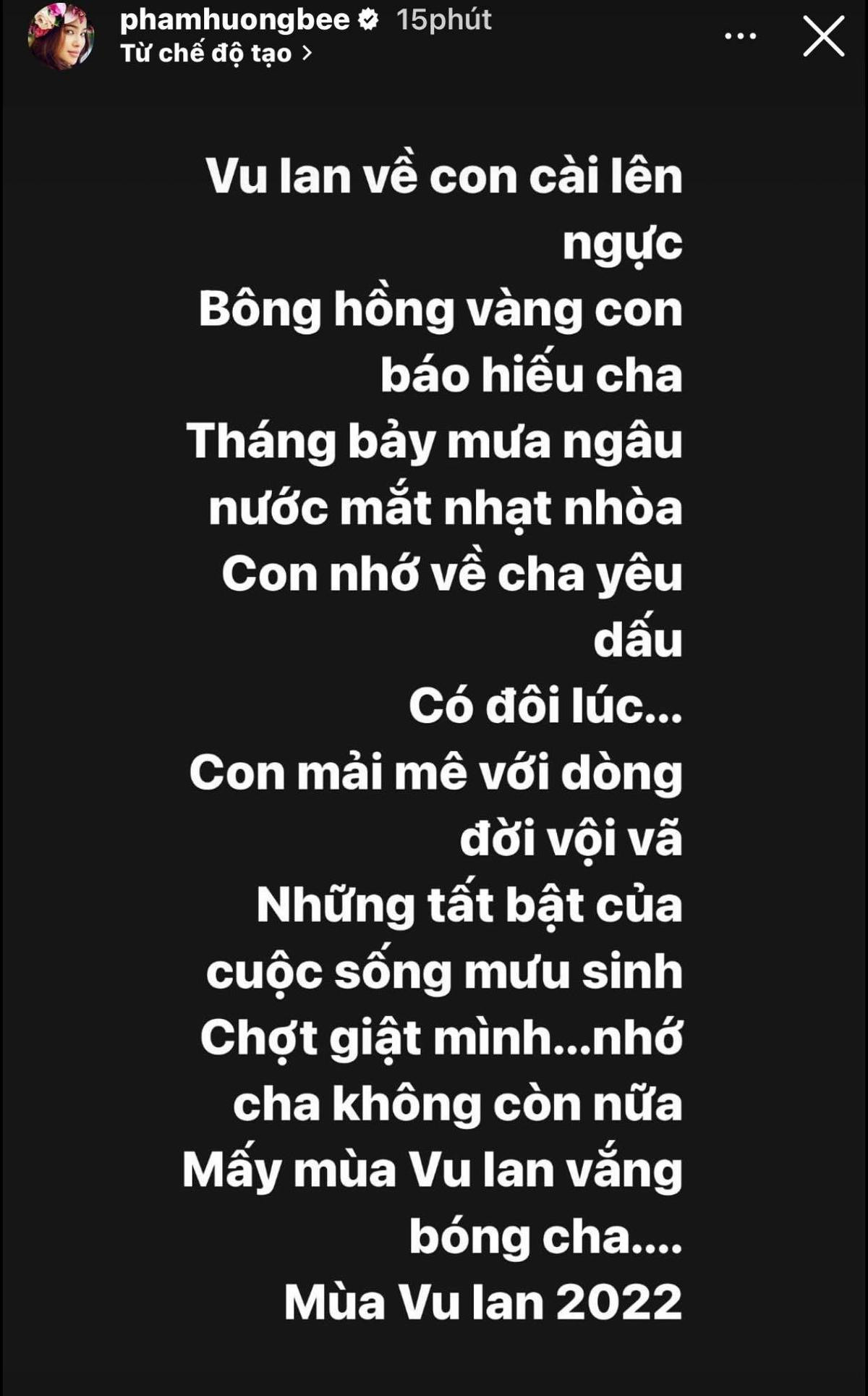 phamhuongbee 15phút
Từ chế độ tạo

Vu lan về con cài lên ngực
Bông hồng vàng con báo hiếu cha
Tháng bảy mưa ngâu nước mắt nhạt nhòa
Con nhớ về cha yêu dấu
Có đôi lúc...
Con mải mê với dòng đời vội vã
Những tất bật của cuộc sống mưu sinh
Chợt giật mình...nhớ cha không còn nữa
Mấy mùa Vu lan vắng bóng cha....
Mùa Vu lan 2022